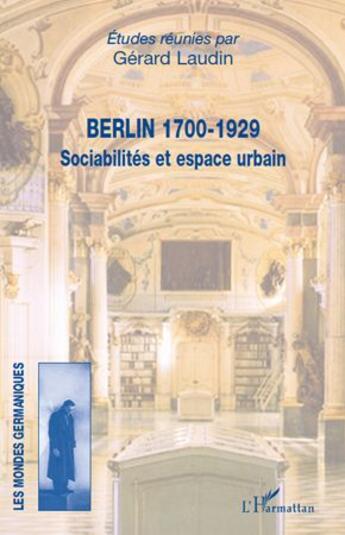 Études réunies par
Gérard Laudin

BERLIN 1700-1929
Sociabilités et espace urbain

LES MONDES GERMANIQUES

L'Harmattan